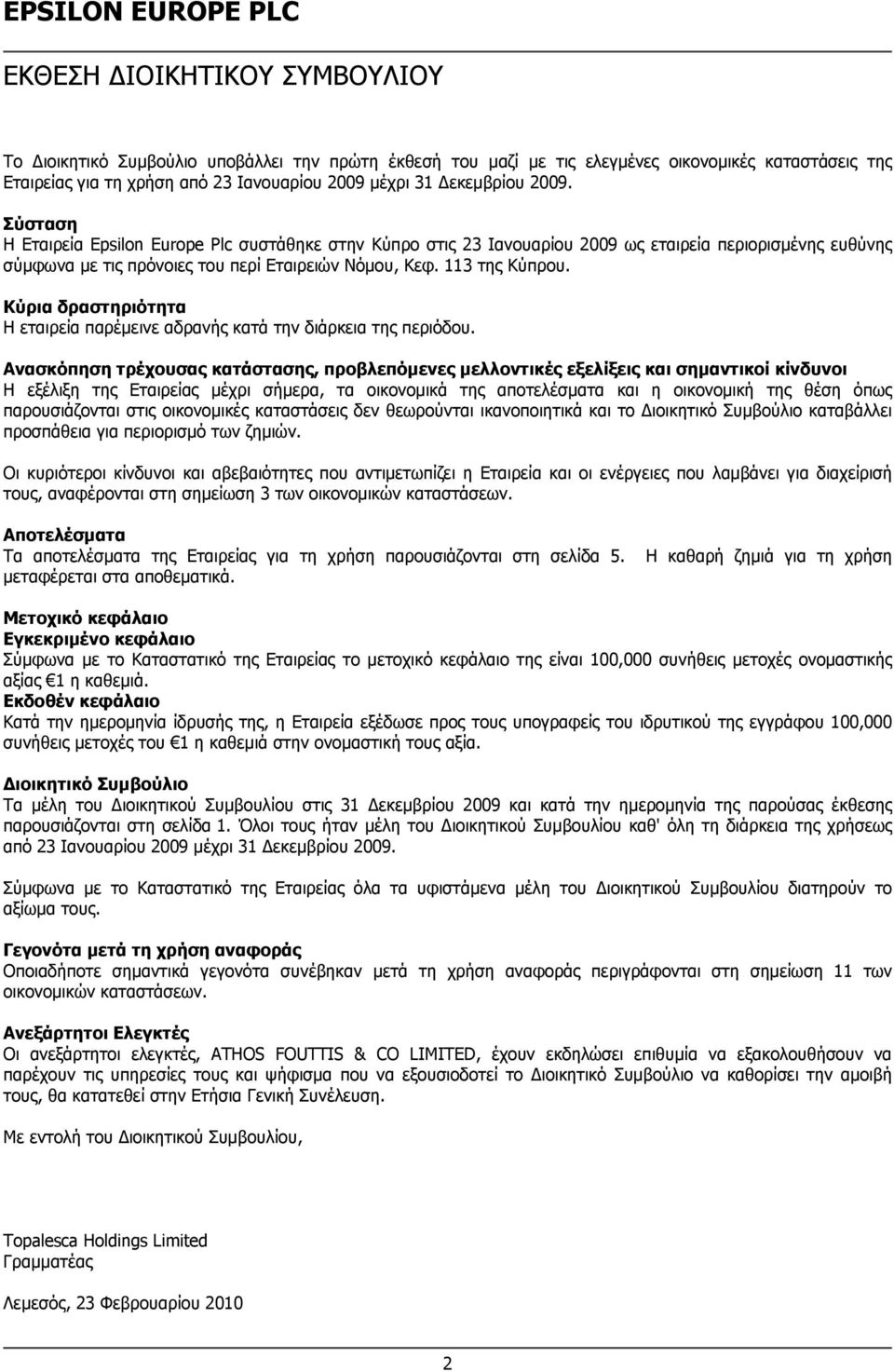 EPSILON EUROPE PLC

ΕΚΘΕΣΗ ΔΙΟΙΚΗΤΙΚΟΥ ΣΥΜΒΟΥΛΙΟΥ

Το Διοικητικό Συμβούλιο υποβάλλει την πρώτη έκθεσή του μαζί με τις ελεγμένες οικονομικές καταστάσεις της Εταιρείας για τη χρήση από 23 Ιανουαρίου 2009 μέχρι 31 Δεκεμβρίου 2009.

Σύσταση
Η Εταιρεία Epsilon Europe Plc συστάθηκε στην Κύπρο στις 23 Ιανουαρίου 2009 ως εταιρεία περιορισμένης ευθύνης σύμφωνα με τις πρόνοιες του περί Εταιρειών Νόμου, Κεφ. 113 της Κύπρου.

Κύρια δραστηριότητα
Η εταιρεία παρέμεινε αδρανής κατά την διάρκεια της περιόδου.

Ανασκόπηση τρέχουσας κατάστασης, προβλεπόμενες μελλοντικές εξελίξεις και σημαντικοί κίνδυνοι
Η εξέλιξη της Εταιρείας μέχρι σήμερα, τα οικονομικά της αποτελέσματα και η οικονομική της θέση όπως παρουσιάζονται στις οικονομικές καταστάσεις δεν θεωρούνται ικανοποιητικά και το Διοικητικό Συμβούλιο καταβάλλει προσπάθεια για περιορισμό των ζημιών.

Οι κυριότεροι κίνδυνοι και αβεβαιότητες που αντιμετωπίζει η Εταιρεία και οι ενέργειες που λαμβάνει για διαχείρισή τους, αναφέρονται στη σημείωση 3 των οικονομικών καταστάσεων.

Αποτελέσματα
Τα αποτελέσματα της Εταιρείας για τη χρήση παρουσιάζονται στη σελίδα 5. Η καθαρή ζημιά για τη χρήση μεταφέρεται στα αποθεματικά.

Μετοχικό κεφάλαιο
Εγκεκριμένο κεφάλαιο
Σύμφωνα με το Καταστατικό της Εταιρείας το μετοχικό κεφάλαιο της είναι 100,000 συνήθεις μετοχές ονομαστικής αξίας €1 η καθεμιά.
Εκδοθέν κεφάλαιο
Κατά την ημερομηνία ίδρυσής της, η Εταιρεία εξέδωσε προς τους υπογραφείς του ιδρυτικού της εγγράφου 100,000 συνήθεις μετοχές του €1 η καθεμιά στην ονομαστική τους αξία.

Διοικητικό Συμβούλιο
Τα μέλη του Διοικητικού Συμβουλίου στις 31 Δεκεμβρίου 2009 και κατά την ημερομηνία της παρούσας έκθεσης παρουσιάζονται στη σελίδα 1. Όλοι τους ήταν μέλη του Διοικητικού Συμβουλίου καθ' όλη τη διάρκεια της χρήσεως από 23 Ιανουαρίου 2009 μέχρι 31 Δεκεμβρίου 2009.

Σύμφωνα με το Καταστατικό της Εταιρείας όλα τα υφιστάμενα μέλη του Διοικητικού Συμβουλίου διατηρούν το αξίωμα τους.

Γεγονότα μετά τη χρήση αναφοράς
Οποιαδήποτε σημαντικά γεγονότα συνέβηκαν μετά τη χρήση αναφοράς περιγράφονται στη σημείωση 11 των οικονομικών καταστάσεων.

Ανεξάρτητοι Ελεγκτές
Οι ανεξάρτητοι ελεγκτές, ATHOS FOUTTIS & CO LIMITED, έχουν εκδηλώσει επιθυμία να εξακολουθήσουν να παρέχουν τις υπηρεσίες τους και ψήφισμα που να εξουσιοδοτεί το Διοικητικό Συμβούλιο να καθορίσει την αμοιβή τους, θα κατατεθεί στην Ετήσια Γενική Συνέλευση.

Με εντολή του Διοικητικού Συμβουλίου,

Topalesca Holdings Limited
Γραμματέας

Λεμεσός, 23 Φεβρουαρίου 2010

2